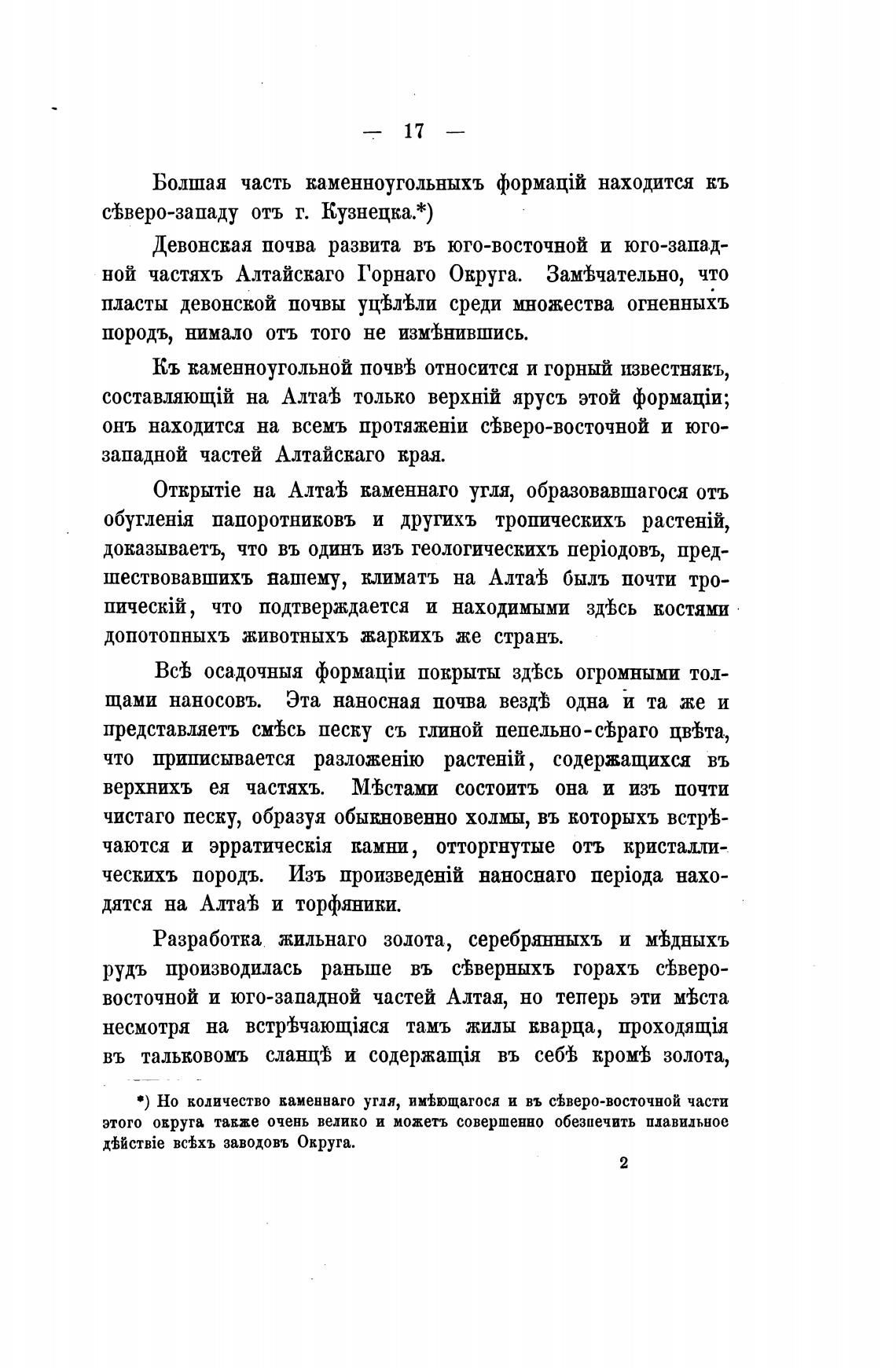 — 17 —

Болшая часть каменноугольныхъ формацій находится къ сѣверо-западу отъ г. Кузнецка.*)

Девонская почва развита въ юго-восточной и юго-западной частяхъ Алтайскаго Горнаго Округа. Замѣчательно, что пласты девонской почвы уцѣлѣли среди множества огненныхъ породъ, нимало отъ того не измѣнившись.

Къ каменноугольной почвѣ относится и горный известнякъ, составляющій на Алтаѣ только верхній ярусъ этой формаціи; онъ находится на всемъ протяженіи сѣверо-восточной и юго-западной частей Алтайскаго края.

Открытіе на Алтаѣ каменнаго угля, образовавшагося отъ обугленія папоротниковъ и другихъ тропическихъ растеній, доказываетъ, что въ одинъ изъ геологическихъ періодовъ, предшествовавшихъ нашему, климатъ на Алтаѣ былъ почти тропическій, что подтверждается и находимыми здѣсь костями допотопныхъ животныхъ жаркихъ же странъ.

Всѣ осадочныя формаціи покрыты здѣсь огромными толщами наносовъ. Эта наносная почва вездѣ одна и та же и представляетъ смѣсь песку съ глиной пепельно-сѣраго цвѣта, что приписывается разложенію растеній, содержащихся въ верхнихъ ея частяхъ. Мѣстами состоитъ она и изъ почти чистаго песку, образуя обыкновенно холмы, въ которыхъ встрѣчаются и эрратическія камни, отторгнутые отъ кристаллическихъ породъ. Изъ произведеній наноснаго періода находятся на Алтаѣ и торфяники.

Разработка жильнаго золота, серебрянныхъ и мѣдныхъ рудъ производилась раньше въ сѣверныхъ горахъ сѣверо-восточной и юго-западной частей Алтая, но теперь эти мѣста несмотря на встрѣчающіяся тамъ жилы кварца, проходящія въ тальковомъ сланцѣ и содержащія въ себѣ кромѣ золота,

*) Но количество каменнаго угля, имѣющагося и въ сѣверо-восточной части этого округа также очень велико и можетъ совершенно обезпечить плавильное дѣйствіе всѣхъ заводовъ Округа.

2